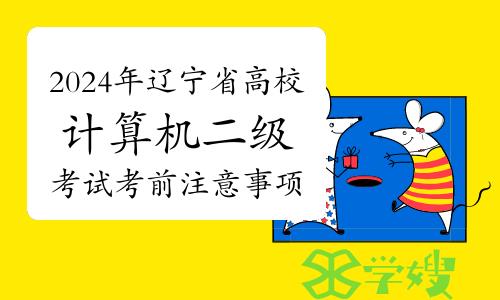 2024年辽宁省高校
计算机二级
考试考前注意事项

学嫂